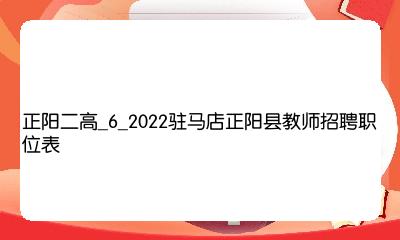 正阳二高_6_2022驻马店正阳县教师招聘职位表